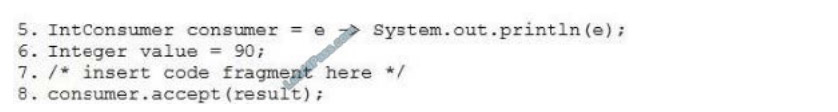 5. IntConsumer consumer = e -> System.out.println(e);
6. Integer value = 90;
7. /* insert code fragment here */
8. consumer.accept(result);